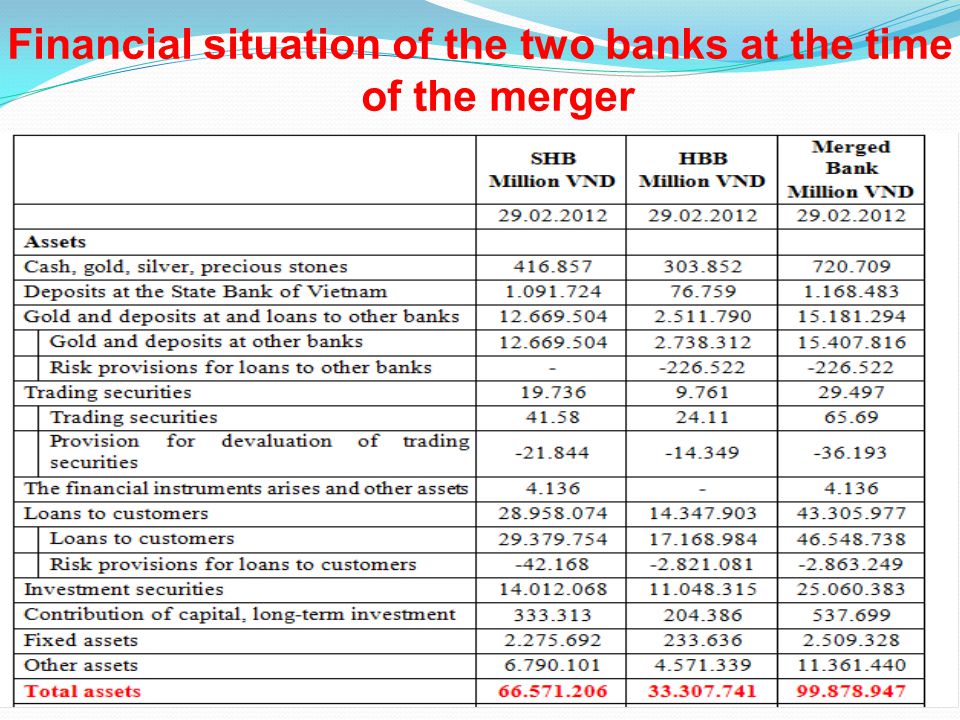 Financial situation of the two banks at the time of the merger

| | SHB Million VND | HBB Million VND | Merged Bank Million VND |
|---|---|---|---|
| | 29.02.2012 | 29.02.2012 | 29.02.2012 |
| Assets | | | |
| Cash, gold, silver, precious stones | 416.857 | 303.852 | 720.709 |
| Deposits at the State Bank of Vietnam | 1.091.724 | 76.759 | 1.168.483 |
| Gold and deposits at and loans to other banks | 12.669.504 | 2.511.790 | 15.181.294 |
| Gold and deposits at other banks | 12.669.504 | 2.738.312 | 15.407.816 |
| Risk provisions for loans to other banks | - | -226.522 | -226.522 |
| Trading securities | 19.736 | 9.761 | 29.497 |
| Trading securities | 41.58 | 24.11 | 65.69 |
| Provision for devaluation of trading securities | -21.844 | -14.349 | -36.193 |
| The financial instruments arises and other assets | 4.136 | - | 4.136 |
| Loans to customers | 28.958.074 | 14.347.903 | 43.305.977 |
| Loans to customers | 29.379.754 | 17.168.984 | 46.548.738 |
| Risk provisions for loans to customers | -42.168 | -2.821.081 | -2.863.249 |
| Investment securities | 14.012.068 | 11.048.315 | 25.060.383 |
| Contribution of capital, long-term investment | 333.313 | 204.386 | 537.699 |
| Fixed assets | 2.275.692 | 233.636 | 2.509.328 |
| Other assets | 6.790.101 | 4.571.339 | 11.361.440 |
| Total assets | 66.571.206 | 33.307.741 | 99.878.947 |